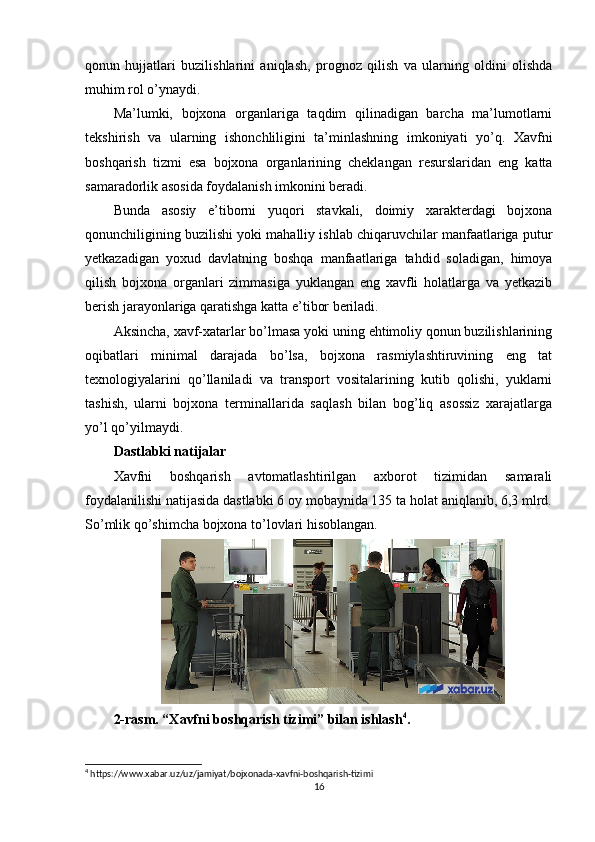 qonun hujjatlari buzilishlarini aniqlash, prognoz qilish va ularning oldini olishda muhim rol o’ynaydi.

Ma’lumki, bojxona organlariga taqdim qilinadigan barcha ma’lumotlarni tekshirish va ularning ishonchliligini ta’minlashning imkoniyati yo’q. Xavfni boshqarish tizmi esa bojxona organlarining cheklangan resurslaridan eng katta samaradorlik asosida foydalanish imkonini beradi.

Bunda asosiy e’tiborni yuqori stavkali, doimiy xarakterdagi bojxona qonunchiligining buzilishi yoki mahalliy ishlab chiqaruvchilar manfaatlariga putur yetkazadigan yoxud davlatning boshqa manfaatlariga tahdid soladigan, himoya qilish bojxona organlari zimmasiga yuklangan eng xavfli holatlarga va yetkazib berish jarayonlariga qaratishga katta e’tibor beriladi.

Aksincha, xavf-xatarlar bo’lmasa yoki uning ehtimoliy qonun buzilishlarining oqibatlari minimal darajada bo’lsa, bojxona rasmiylashtiruvining eng tat texnologiyalarini qo’llaniladi va transport vositalarining kutib qolishi, yuklarni tashish, ularni bojxona terminallarida saqlash bilan bog’liq asossiz xarajatlarga yo’l qo’yilmaydi.

Dastlabki natijalar

Xavfni boshqarish avtomatlashtirilgan axborot tizimidan samarali foydalanilishi natijasida dastlabki 6 oy mobaynida 135 ta holat aniqlanib, 6,3 mlrd. So’mlik qo’shimcha bojxona to’lovlari hisoblangan.

xabar.uz

2-rasm. “Xavfni boshqarish tizimi” bilan ishlash$^4$.

$^4$ https://www.xabar.uz/uz/jamiyat/bojxonada-xavfni-boshqarish-tizimi

16